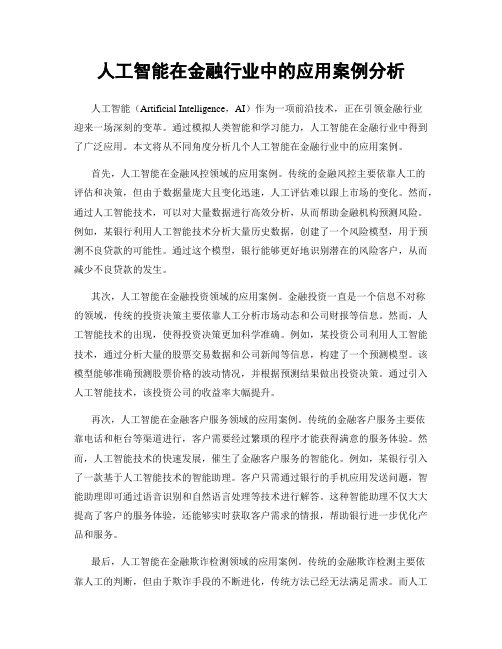 人工智能在金融行业中的应用案例分析

人工智能（Artificial Intelligence，AI）作为一项前沿技术，正在引领金融行业迎来一场深刻的变革。通过模拟人类智能和学习能力，人工智能在金融行业中得到了广泛应用。本文将从不同角度分析几个人工智能在金融行业中的应用案例。

首先，人工智能在金融风控领域的应用案例。传统的金融风控主要依靠人工的评估和决策，但由于数据量庞大且变化迅速，人工评估难以跟上市场的变化。然而，通过人工智能技术，可以对大量数据进行高效分析，从而帮助金融机构预测风险。例如，某银行利用人工智能技术分析大量历史数据，创建了一个风险模型，用于预测不良贷款的可能性。通过这个模型，银行能够更好地识别潜在的风险客户，从而减少不良贷款的发生。

其次，人工智能在金融投资领域的应用案例。金融投资一直是一个信息不对称的领域，传统的投资决策主要依靠人工分析市场动态和公司财报等信息。然而，人工智能技术的出现，使得投资决策更加科学准确。例如，某投资公司利用人工智能技术，通过分析大量的股票交易数据和公司新闻等信息，构建了一个预测模型。该模型能够准确预测股票价格的波动情况，并根据预测结果做出投资决策。通过引入人工智能技术，该投资公司的收益率大幅提升。

再次，人工智能在金融客户服务领域的应用案例。传统的金融客户服务主要依靠电话和柜台等渠道进行，客户需要经过繁琐的程序才能获得满意的服务体验。然而，人工智能技术的快速发展，催生了金融客户服务的智能化。例如，某银行引入了一款基于人工智能技术的智能助理。客户只需通过银行的手机应用发送问题，智能助理即可通过语音识别和自然语言处理等技术进行解答。这种智能助理不仅大大提高了客户的服务体验，还能够实时获取客户需求的情报，帮助银行进一步优化产品和服务。

最后，人工智能在金融欺诈检测领域的应用案例。传统的金融欺诈检测主要依靠人工的判断，但由于欺诈手段的不断进化，传统方法已经无法满足需求。而人工